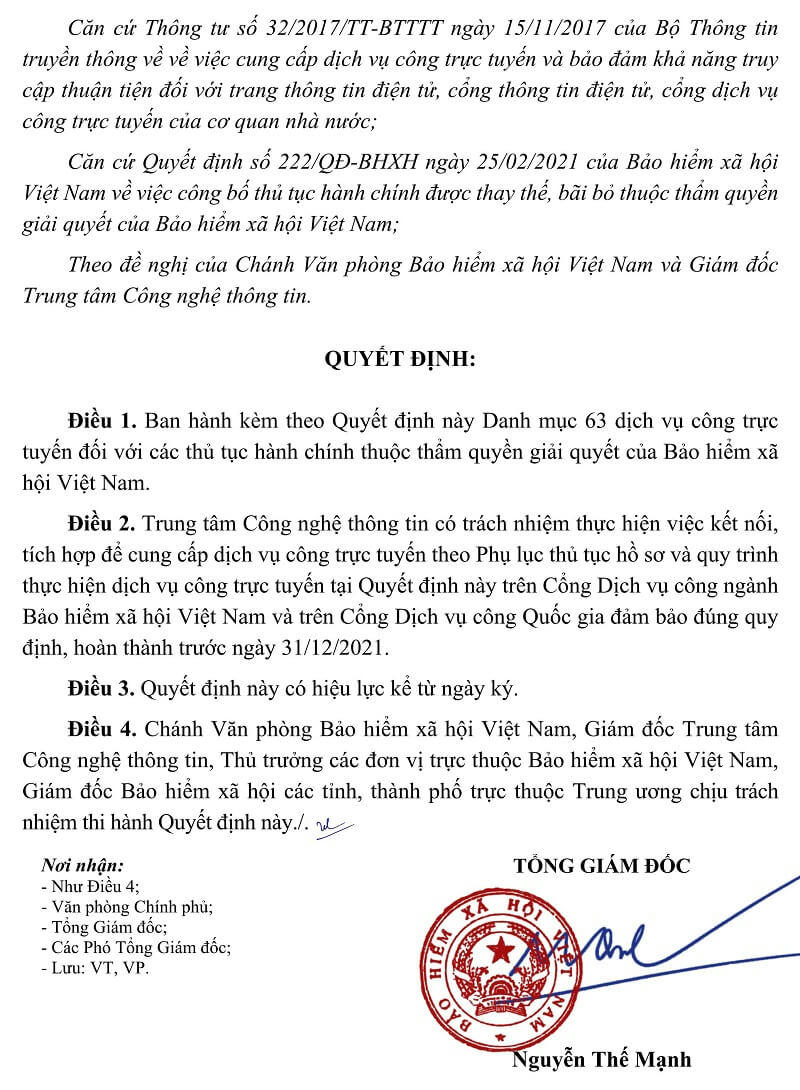 Căn cứ Thông tư số 32/2017/TT-BTTTT ngày 15/11/2017 của Bộ Thông tin truyền thông về về việc cung cấp dịch vụ công trực tuyến và bảo đảm khả năng truy cập thuận tiện đối với trang thông tin điện tử, cổng thông tin điện tử, cổng dịch vụ công trực tuyến của cơ quan nhà nước;

Căn cứ Quyết định số 222/QĐ-BHXH ngày 25/02/2021 của Bảo hiểm xã hội Việt Nam về việc công bố thủ tục hành chính được thay thế, bãi bỏ thuộc thẩm quyền giải quyết của Bảo hiểm xã hội Việt Nam;

Theo đề nghị của Chánh Văn phòng Bảo hiểm xã hội Việt Nam và Giám đốc Trung tâm Công nghệ thông tin.

QUYẾT ĐỊNH:

Điều 1. Ban hành kèm theo Quyết định này Danh mục 63 dịch vụ công trực tuyến đối với các thủ tục hành chính thuộc thẩm quyền giải quyết của Bảo hiểm xã hội Việt Nam.

Điều 2. Trung tâm Công nghệ thông tin có trách nhiệm thực hiện việc kết nối, tích hợp để cung cấp dịch vụ công trực tuyến theo Phụ lục thủ tục hồ sơ và quy trình thực hiện dịch vụ công trực tuyến tại Quyết định này trên Cổng Dịch vụ công ngành Bảo hiểm xã hội Việt Nam và trên Cổng Dịch vụ công Quốc gia đảm bảo đúng quy định, hoàn thành trước ngày 31/12/2021.

Điều 3. Quyết định này có hiệu lực kể từ ngày ký.

Điều 4. Chánh Văn phòng Bảo hiểm xã hội Việt Nam, Giám đốc Trung tâm Công nghệ thông tin, Thủ trưởng các đơn vị trực thuộc Bảo hiểm xã hội Việt Nam, Giám đốc Bảo hiểm xã hội các tỉnh, thành phố trực thuộc Trung ương chịu trách nhiệm thi hành Quyết định này./.

Nơi nhận:
- Như Điều 4;
- Văn phòng Chính phủ;
- Tổng Giám đốc;
- Các Phó Tổng Giám đốc;
- Lưu: VT, VP.

TỔNG GIÁM ĐỐC

BẢO HIỂM XÃ HỘI VIỆT NAM

Nguyễn Thế Mạnh